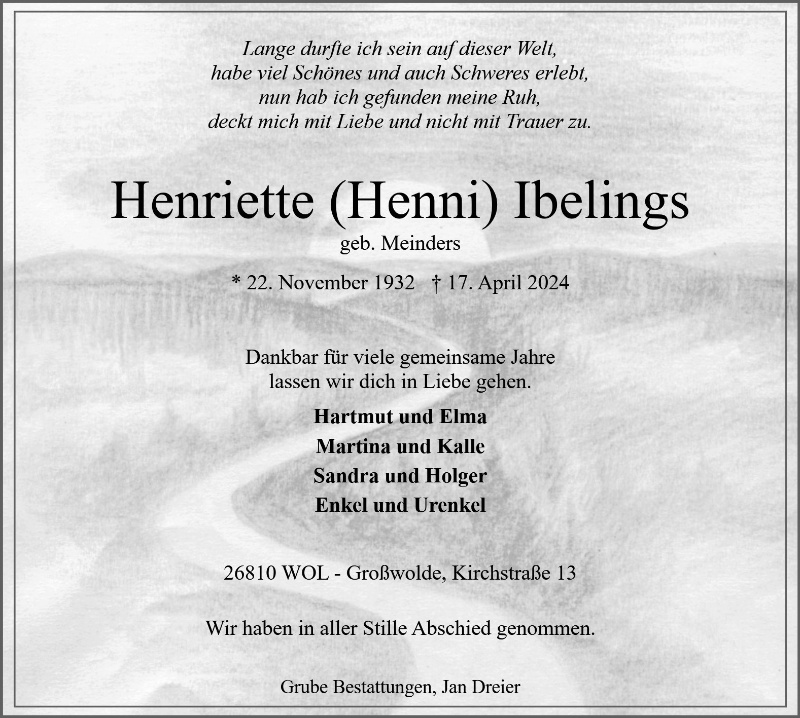 Lange durfte ich sein auf dieser Welt,
habe viel Schönes und auch Schweres erlebt,
nun hab ich gefunden meine Ruh,
deckt mich mit Liebe und nicht mit Trauer zu.

Henriette (Henni) Ibelings

geb. Meinders

* 22. November 1932 † 17. April 2024

Dankbar für viele gemeinsame Jahre
lassen wir dich in Liebe gehen.

Hartmut und Elma
Martina und Kalle
Sandra und Holger
Enkel und Urenkel

26810 WOL - Großwolde, Kirchstraße 13

Wir haben in aller Stille Abschied genommen.

Grube Bestattungen, Jan Dreier